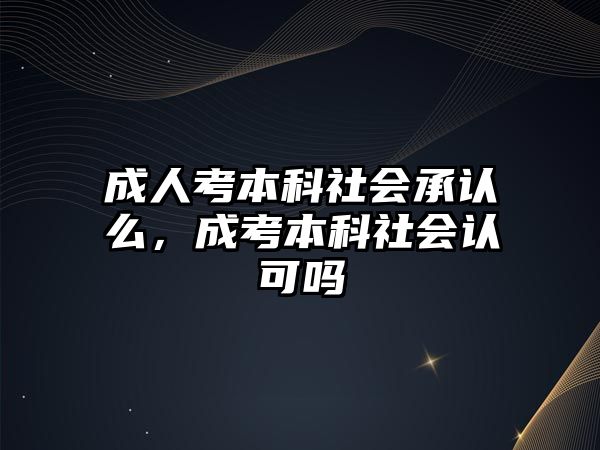 成人考本科社会承认么，成考本科社会认可吗